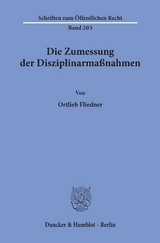 Schriften zum Öffentlichen Recht

Band 203

Die Zumessung der Disziplinarmaßnahmen

Von

Ortlieb Fliedner

Duncker & Humblot · Berlin